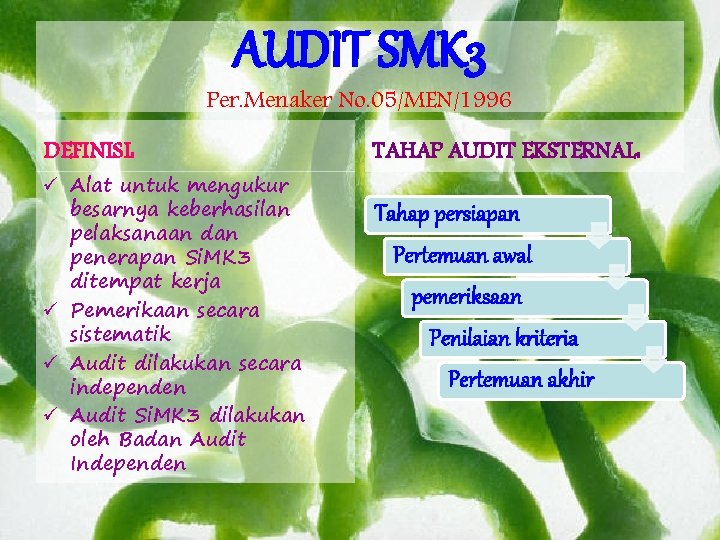 AUDIT SMK3

Per.Menaker No.05/MEN/1996

DEFINISI.

✓ Alat untuk mengukur besarnya keberhasilan pelaksanaan dan penerapan SiMK3 ditempat kerja
✓ Pemerikaan secara sistematik
✓ Audit dilakukan secara independen
✓ Audit SiMK3 dilakukan oleh Badan Audit Independen

TAHAP AUDIT EKSTERNAL.

Tahap persiapan

Pertemuan awal

pemeriksaan

Penilaian kriteria

Pertemuan akhir